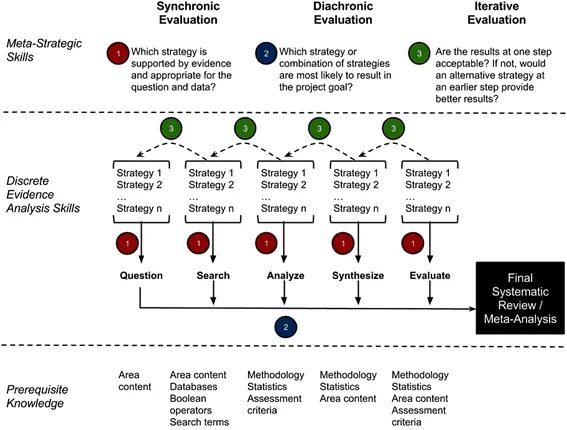 Synchronic Evaluation

Diachronic Evaluation

Iterative Evaluation

Meta-Strategic Skills

1 Which strategy is supported by evidence and appropriate for the question and data?

2 Which strategy or combination of strategies are most likely to result in the project goal?

3 Are the results at one step acceptable? If not, would an alternative strategy at an earlier step provide better results?

3 3 3 3

Discrete Evidence Analysis Skills

Strategy 1
Strategy 2
...
Strategy n

Strategy 1
Strategy 2
...
Strategy n

Strategy 1
Strategy 2
...
Strategy n

Strategy 1
Strategy 2
...
Strategy n

Strategy 1
Strategy 2
...
Strategy n

1 1 1 1 1

Question

Search

Analyze

Synthesize

Evaluate

Final Systematic Review / Meta-Analysis

2

Prerequisite Knowledge

Area content

Area content
Databases
Boolean operators
Search terms

Methodology
Statistics
Assessment criteria

Methodology
Statistics
Area content

Methodology
Statistics
Area content
Assessment criteria